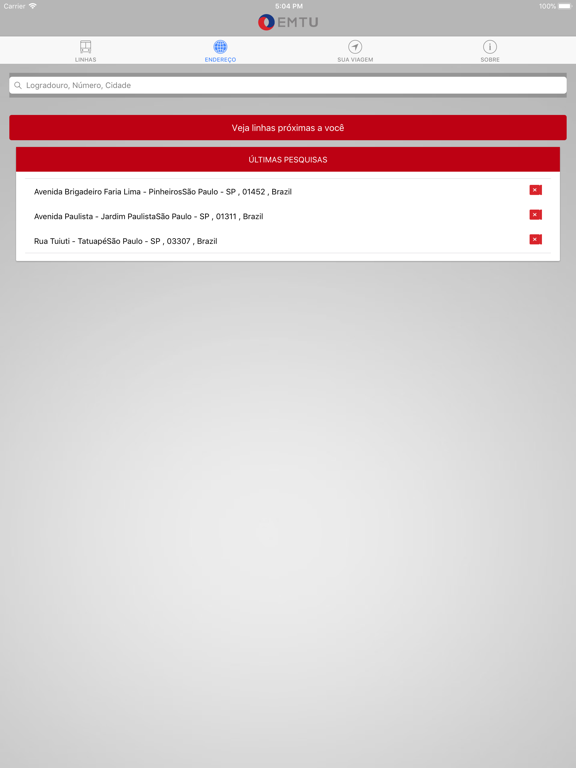 Carrier 5:04 PM 100%

EMTU

LINHAS ENDEREÇO SUA VIAGEM SOBRE

Logradouro, Número, Cidade

Veja linhas próximas a você

ÚLTIMAS PESQUISAS

Avenida Brigadeiro Faria Lima - PinheirosSão Paulo - SP , 01452 , Brazil

Avenida Paulista - Jardim PaulistaSão Paulo - SP , 01311 , Brazil

Rua Tuiuti - TatuapéSão Paulo - SP , 03307 , Brazil